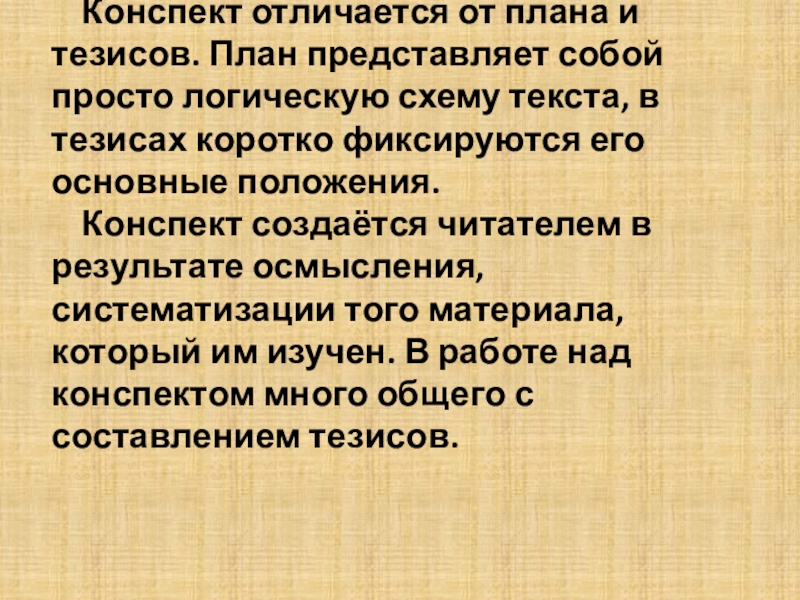 Конспект отличается от плана и тезисов. План представляет собой просто логическую схему текста, в тезисах коротко фиксируются его основные положения.

Конспект создаётся читателем в результате осмысления, систематизации того материала, который им изучен. В работе над конспектом много общего с составлением тезисов.